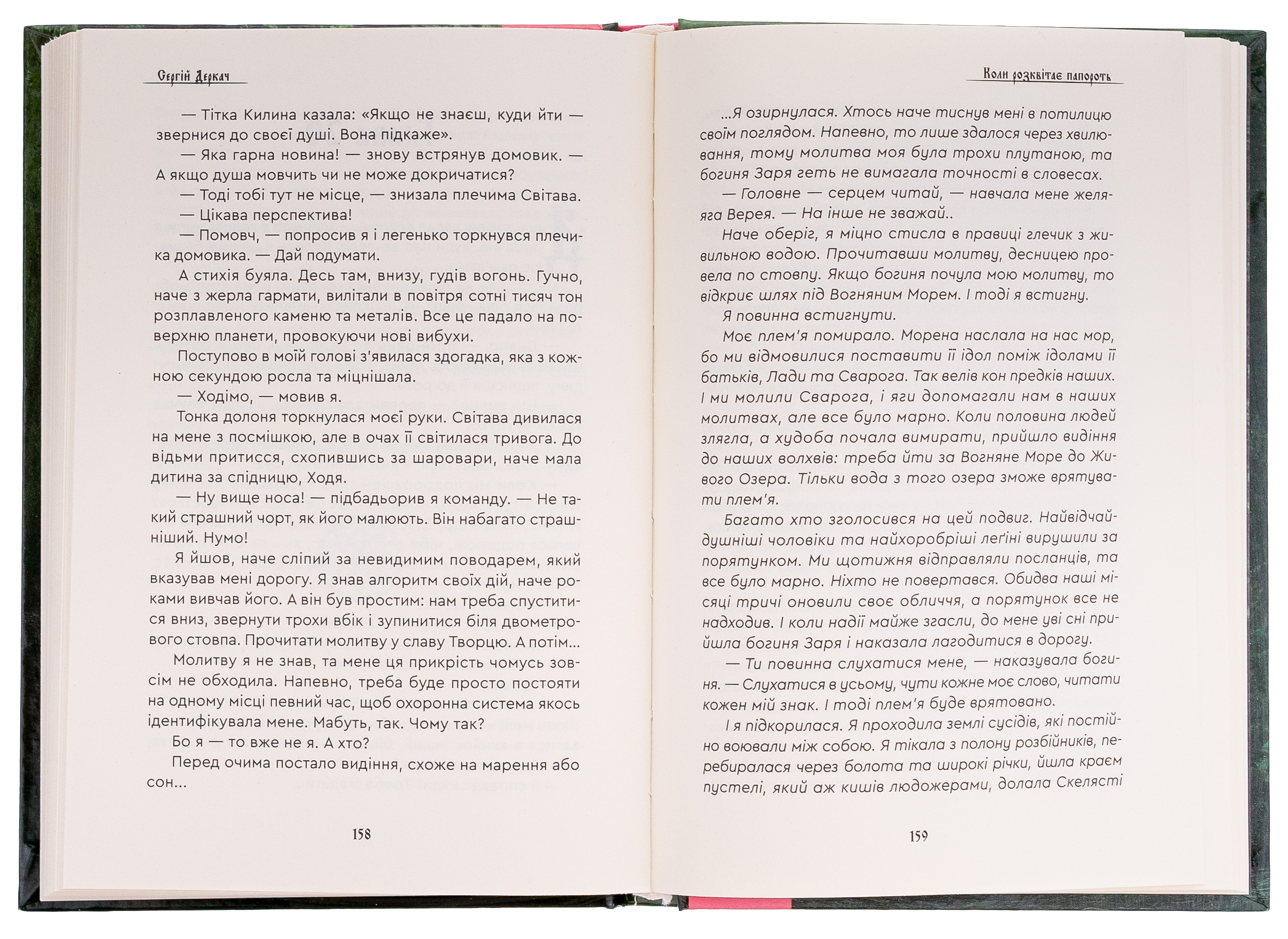 Сергій Деркач

— Тітка Килина казала: «Якщо не знаєш, куди йти — звернися до своєї душі. Вона підкаже».

— Яка гарна новина! — знову встрянув домовик. — А якщо душа мовчить чи не може докричатися?

— Тоді тобі тут не місце, — знизала плечима Світава.

— Цікава перспектива!

— Помовч, — попросив я і легенько торкнувся плечика домовика. — Дай подумати.

А стихія буяла. Десь там, внизу, гудів вогонь. Гучно, наче з жерла гармати, вилітали в повітря сотні тисяч тон розплавленого каменю та металів. Все це падало на поверхню планети, провокуючи нові вибухи.

Поступово в моїй голові з'явилася здогадка, яка з кожною секундою росла та міцнішала.

— Ходімо, — мовив я.

Тонка долоня торкнулася моєї руки. Світава дивилася на мене з посмішкою, але в очах її світилася тривога. До відьми притисся, схопившись за шаровари, наче мала дитина за спідницю, Ходя.

— Ну вище носа! — підбадьорив я команду. — Не такий страшний чорт, як його малюють. Він набагато страшніший. Нумо!

Я йшов, наче сліпий за невидимим поводарем, який вказував мені дорогу. Я знав алгоритм своїх дій, наче роками вивчав його. А він був простим: нам треба спуститися вниз, звернути трохи вбік і зупинитися біля двометрового стовпа. Прочитати молитву у славу Творцю. А потім...

Молитву я не знав, та мене ця прикрість чомусь зовсім не обходила. Напевно, треба буде просто постояти на одному місці певний час, щоб охоронна система якось ідентифікувала мене. Мабуть, так. Чому так?

Бо я — то вже не я. А хто?

Перед очима постало видіння, схоже на марення або сон...

158

Коли розквітає папороть

...Я озирнулася. Хтось наче тиснув мені в потилицю своїм поглядом. Напевно, то лише здалося через хвилювання, тому молитва моя була трохи плутаною, та богиня Заря геть не вимагала точності в словесах.

— Головне — серцем читай, — навчала мене желяяга Верея. — На інше не зважай..

Наче оберіг, я міцно стисла в правиці глечик з живильною водою. Прочитавши молитву, десницею провела по стовпу. Якщо богиня почула мою молитву, то відкриє шлях під Вогняним Морем. І тоді я встигну.

Я повинна встигнути.

Моє плем'я помирало. Морена наслала на нас мор, бо ми відмовилися поставити її ідол поміж ідолами її батьків, Лади та Сварога. Так велів кон предків наших. І ми молили Сварога, і яги допомагали нам в наших молитвах, але все було марно. Коли половина людей злягла, а худоба почала вимирати, прийшло видіння до наших волхвів: треба йти за Вогняне Море до Живого Озера. Тільки вода з того озера зможе врятувати плем'я.

Багато хто зголосився на цей подвиг. Найвідчайдушніші чоловіки та найхоробріші леґіні вирушили за порятунком. Ми щотижня відправляли посланців, та все було марно. Ніхто не повертався. Обидва наші місяці тричі оновили своє обличчя, а порятунок все не надходив. І коли надії майже згасли, до мене уві сні прийшла богиня Заря і наказала лагодитися в дорогу.

— Ти повинна слухатися мене, — наказувала богиня. — Слухатися в усьому, чути кожне моє слово, читати кожен мій знак. І тоді плем'я буде врятовано.

І я підкорилася. Я проходила землі сусідів, які постійно воювали між собою. Я тікала з полону розбійників, перебиралася через болота та широкі річки, йшла краєм пустелі, який аж кишів людожерами, долала Скелясті

159